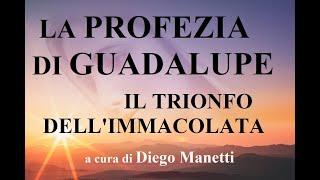 LA PROFEZIA DI GUADALUPE

IL TRIONFO DELL'IMMACOLATA

a cura di Diego Manetti